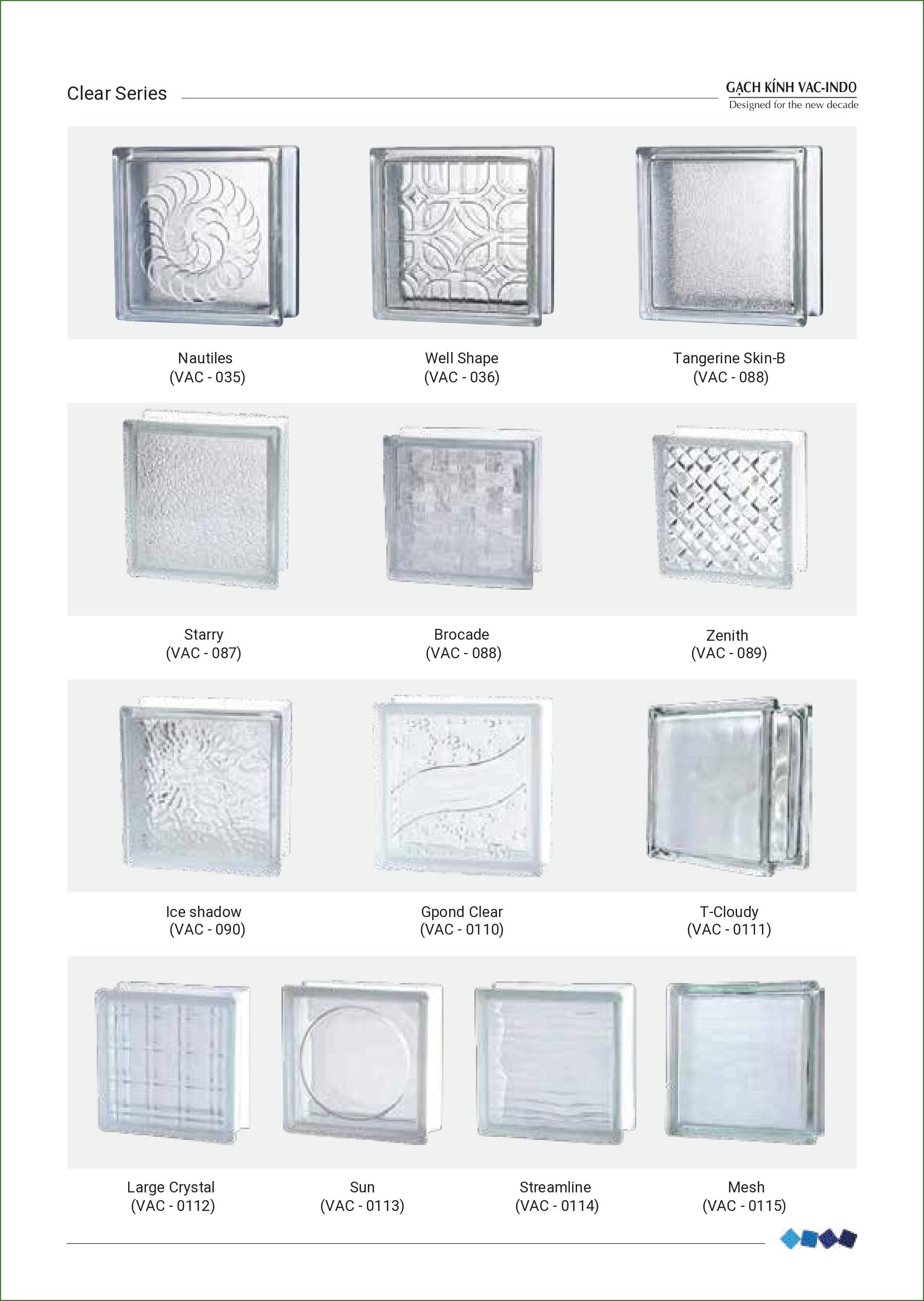 Clear Series

GẠCH KÍNH VAC-INDO
Designed for the new decade

Nautiles
(VAC - 035)

Well Shape
(VAC - 036)

Tangerine Skin-B
(VAC - 088)

Starry
(VAC - 087)

Brocade
(VAC - 088)

Zenith
(VAC - 089)

Ice shadow
(VAC - 090)

Gpond Clear
(VAC - 0110)

T-Cloudy
(VAC - 0111)

Large Crystal
(VAC - 0112)

Sun
(VAC - 0113)

Streamline
(VAC - 0114)

Mesh
(VAC - 0115)